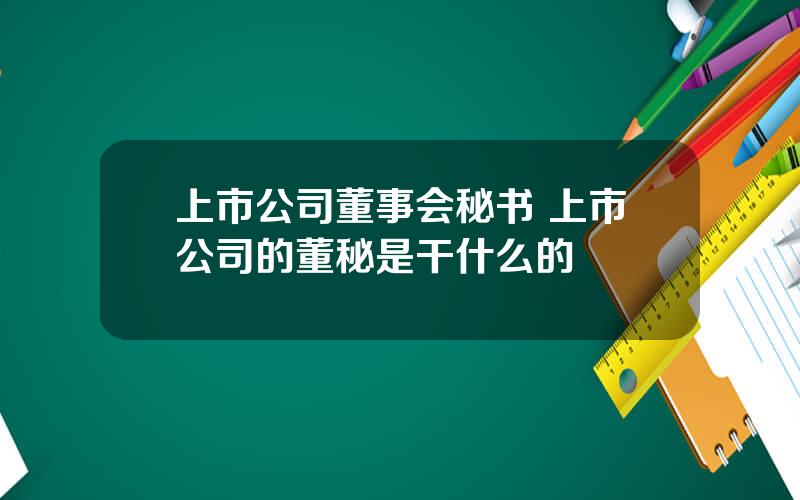 上市公司董事会秘书 上市公司的董秘是干什么的